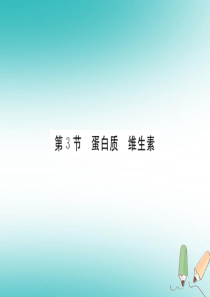 第3节　蛋白质　维生素